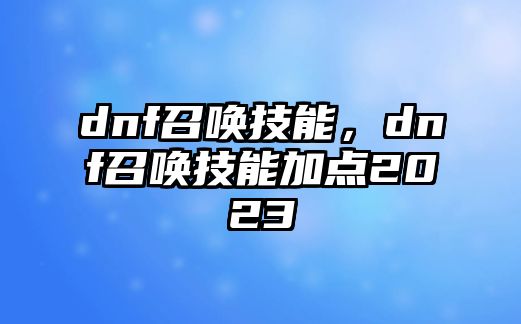 dnf召唤技能，dnf召唤技能加点2023